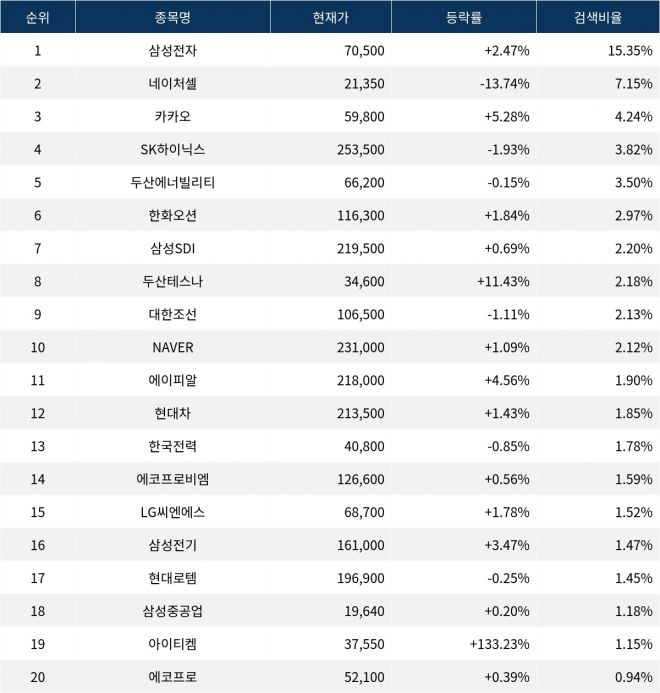 | 순위 | 종목명 | 현재가 | 등락률 | 검색비율 |
|---|---|---|---|---|
| 1 | 삼성전자 | 70,500 | +2.47% | 15.35% |
| 2 | 네이처셀 | 21,350 | -13.74% | 7.15% |
| 3 | 카카오 | 59,800 | +5.28% | 4.24% |
| 4 | SK하이닉스 | 253,500 | -1.93% | 3.82% |
| 5 | 두산에너빌리티 | 66,200 | -0.15% | 3.50% |
| 6 | 한화오션 | 116,300 | +1.84% | 2.97% |
| 7 | 삼성SDI | 219,500 | +0.69% | 2.20% |
| 8 | 두산테스나 | 34,600 | +11.43% | 2.18% |
| 9 | 대한조선 | 106,500 | -1.11% | 2.13% |
| 10 | NAVER | 231,000 | +1.09% | 2.12% |
| 11 | 에이피알 | 218,000 | +4.56% | 1.90% |
| 12 | 현대차 | 213,500 | +1.43% | 1.85% |
| 13 | 한국전력 | 40,800 | -0.85% | 1.78% |
| 14 | 에코프로비엠 | 126,600 | +0.56% | 1.59% |
| 15 | LG씨엔에스 | 68,700 | +1.78% | 1.52% |
| 16 | 삼성전기 | 161,000 | +3.47% | 1.47% |
| 17 | 현대로템 | 196,900 | -0.25% | 1.45% |
| 18 | 삼성중공업 | 19,640 | +0.20% | 1.18% |
| 19 | 아이티켐 | 37,550 | +133.23% | 1.15% |
| 20 | 에코프로 | 52,100 | +0.39% | 0.94% |